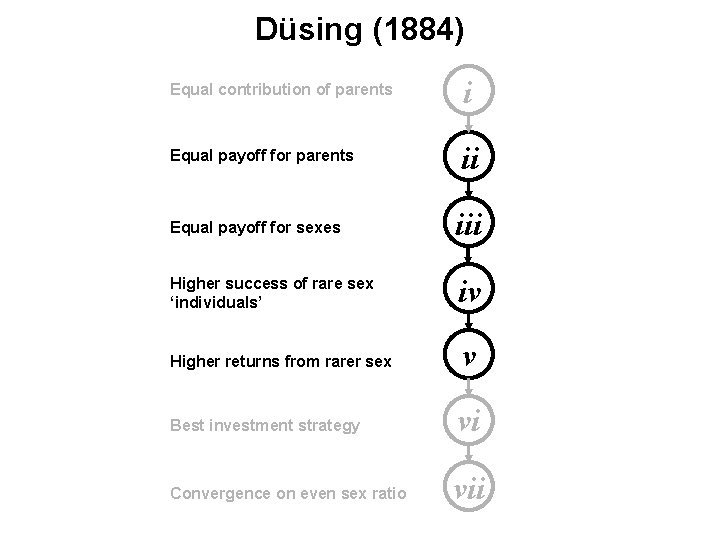 Düsing (1884)

Equal contribution of parents
i

Equal payoff for parents
ii

Equal payoff for sexes
iii

Higher success of rare sex 'individuals'
iv

Higher returns from rarer sex
v

Best investment strategy
vi

Convergence on even sex ratio
vii